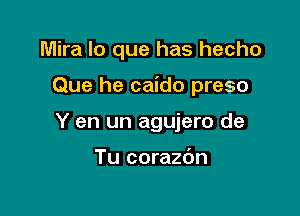 Mira lo que has hecho

Que he caído preso

Y en un agujero de

Tu corazón